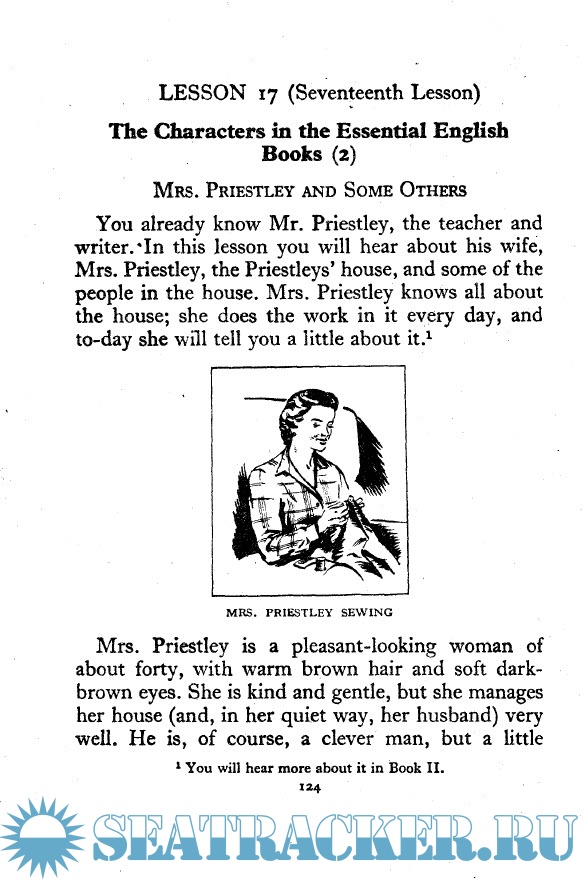 LESSON 17 (Seventeenth Lesson)

The Characters in the Essential English Books (2)

MRS. PRIESTLEY AND SOME OTHERS

You already know Mr. Priestley, the teacher and writer. In this lesson you will hear about his wife, Mrs. Priestley, the Priestleys' house, and some of the people in the house. Mrs. Priestley knows all about the house; she does the work in it every day, and to-day she will tell you a little about it.$^1$

MRS. PRIESTLEY SEWING

Mrs. Priestley is a pleasant-looking woman of about forty, with warm brown hair and soft dark-brown eyes. She is kind and gentle, but she manages her house (and, in her quiet way, her husband) very well. He is, of course, a clever man, but a little

$^1$ You will hear more about it in Book II.

124

SEATRACKER.RU